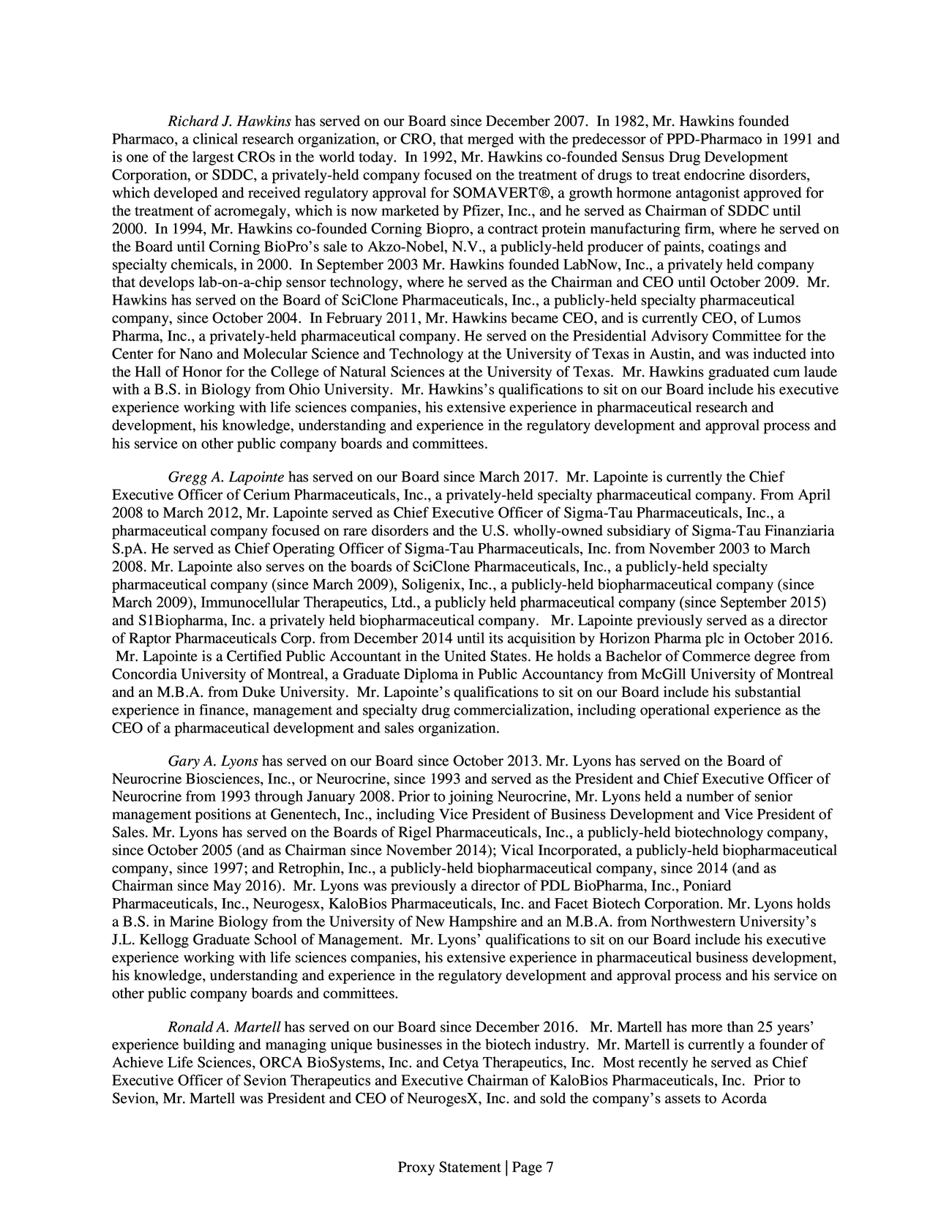 Richard J. Hawkins has served on our Board since December 2007. In 1982, Mr. Hawkins founded Pharmaco, a clinical research organization, or CRO, that merged with the predecessor of PPD-Pharmaco in 1991 and is one of the largest CROs in the world today. In 1992, Mr. Hawkins co-founded Sensus Drug Development Corporation, or SDDC, a privately-held company focused on the treatment of drugs to treat endocrine disorders, which developed and received regulatory approval for SOMAVERT®, a growth hormone antagonist approved for the treatment of acromegaly, which is now marketed by Pfizer, Inc., and he served as Chairman of SDDC until 2000. In 1994, Mr. Hawkins co-founded Corning Biopro, a contract protein manufacturing firm, where he served on the Board until Corning BioPro's sale to Akzo-Nobel, N.V., a publicly-held producer of paints, coatings and specialty chemicals, in 2000. In September 2003 Mr. Hawkins founded LabNow, Inc., a privately held company that develops lab-on-a-chip sensor technology, where he served as the Chairman and CEO until October 2009. Mr. Hawkins has served on the Board of SciClone Pharmaceuticals, Inc., a publicly-held specialty pharmaceutical company, since October 2004. In February 2011, Mr. Hawkins became CEO, and is currently CEO, of Lumos Pharma, Inc., a privately-held pharmaceutical company. He served on the Presidential Advisory Committee for the Center for Nano and Molecular Science and Technology at the University of Texas in Austin, and was inducted into the Hall of Honor for the College of Natural Sciences at the University of Texas. Mr. Hawkins graduated cum laude with a B.S. in Biology from Ohio University. Mr. Hawkins's qualifications to sit on our Board include his executive experience working with life sciences companies, his extensive experience in pharmaceutical research and development, his knowledge, understanding and experience in the regulatory development and approval process and his service on other public company boards and committees.

Gregg A. Lapointe has served on our Board since March 2017. Mr. Lapointe is currently the Chief Executive Officer of Cerium Pharmaceuticals, Inc., a privately-held specialty pharmaceutical company. From April 2008 to March 2012, Mr. Lapointe served as Chief Executive Officer of Sigma-Tau Pharmaceuticals, Inc., a pharmaceutical company focused on rare disorders and the U.S. wholly-owned subsidiary of Sigma-Tau Finanziaria S.pA. He served as Chief Operating Officer of Sigma-Tau Pharmaceuticals, Inc. from November 2003 to March 2008. Mr. Lapointe also serves on the boards of SciClone Pharmaceuticals, Inc., a publicly-held specialty pharmaceutical company (since March 2009), Soligenix, Inc., a publicly-held biopharmaceutical company (since March 2009), Immunocellular Therapeutics, Ltd., a publicly held pharmaceutical company (since September 2015) and S1Biopharma, Inc. a privately held biopharmaceutical company. Mr. Lapointe previously served as a director of Raptor Pharmaceuticals Corp. from December 2014 until its acquisition by Horizon Pharma plc in October 2016. Mr. Lapointe is a Certified Public Accountant in the United States. He holds a Bachelor of Commerce degree from Concordia University of Montreal, a Graduate Diploma in Public Accountancy from McGill University of Montreal and an M.B.A. from Duke University. Mr. Lapointe's qualifications to sit on our Board include his substantial experience in finance, management and specialty drug commercialization, including operational experience as the CEO of a pharmaceutical development and sales organization.

Gary A. Lyons has served on our Board since October 2013. Mr. Lyons has served on the Board of Neurocrine Biosciences, Inc., or Neurocrine, since 1993 and served as the President and Chief Executive Officer of Neurocrine from 1993 through January 2008. Prior to joining Neurocrine, Mr. Lyons held a number of senior management positions at Genentech, Inc., including Vice President of Business Development and Vice President of Sales. Mr. Lyons has served on the Boards of Rigel Pharmaceuticals, Inc., a publicly-held biotechnology company, since October 2005 (and as Chairman since November 2014); Vical Incorporated, a publicly-held biopharmaceutical company, since 1997; and Retrophin, Inc., a publicly-held biopharmaceutical company, since 2014 (and as Chairman since May 2016). Mr. Lyons was previously a director of PDL BioPharma, Inc., Poniard Pharmaceuticals, Inc., Neurogesx, KaloBios Pharmaceuticals, Inc. and Facet Biotech Corporation. Mr. Lyons holds a B.S. in Marine Biology from the University of New Hampshire and an M.B.A. from Northwestern University's J.L. Kellogg Graduate School of Management. Mr. Lyons' qualifications to sit on our Board include his executive experience working with life sciences companies, his extensive experience in pharmaceutical business development, his knowledge, understanding and experience in the regulatory development and approval process and his service on other public company boards and committees.

Ronald A. Martell has served on our Board since December 2016. Mr. Martell has more than 25 years' experience building and managing unique businesses in the biotech industry. Mr. Martell is currently a founder of Achieve Life Sciences, ORCA BioSystems, Inc. and Cetya Therapeutics, Inc. Most recently he served as Chief Executive Officer of Sevion Therapeutics and Executive Chairman of KaloBios Pharmaceuticals, Inc. Prior to Sevion, Mr. Martell was President and CEO of NeurogesX, Inc. and sold the company's assets to Acorda

Proxy Statement | Page 7